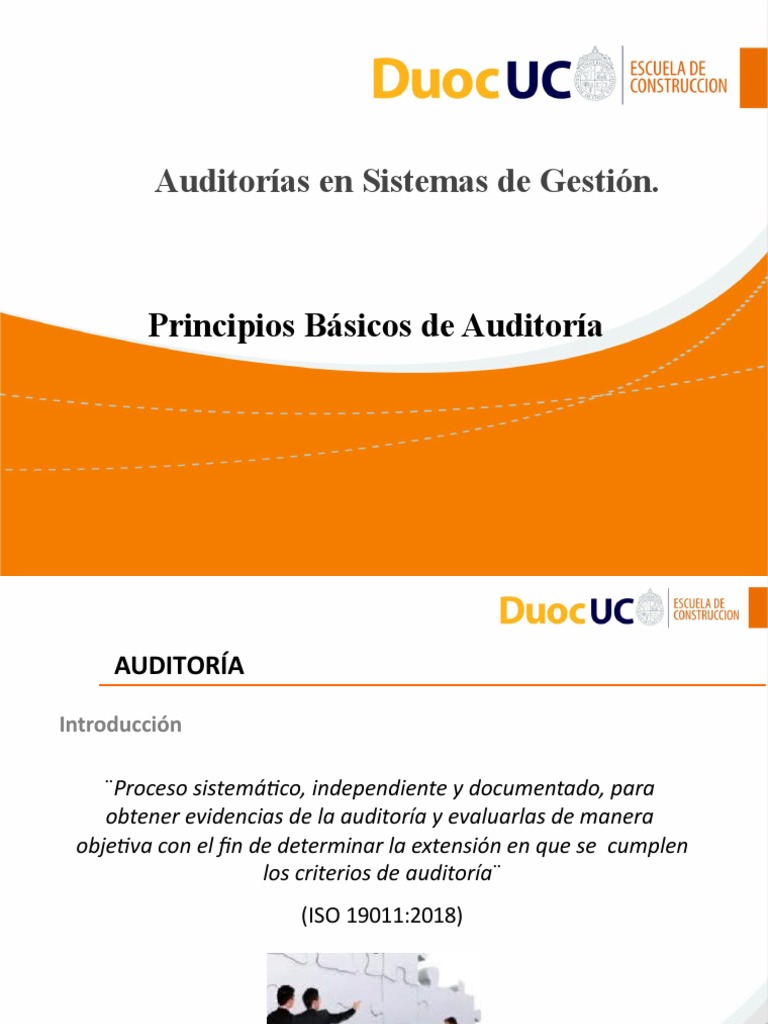 DuocUC ESCUELA DE CONSTRUCCION

Auditorías en Sistemas de Gestión.

Principios Básicos de Auditoría

DuocUC ESCUELA DE CONSTRUCCION

AUDITORÍA

Introducción

¨Proceso sistemático, independiente y documentado, para obtener evidencias de la auditoría y evaluarlas de manera objetiva con el fin de determinar la extensión en que se cumplen los criterios de auditoría¨

(ISO 19011:2018)